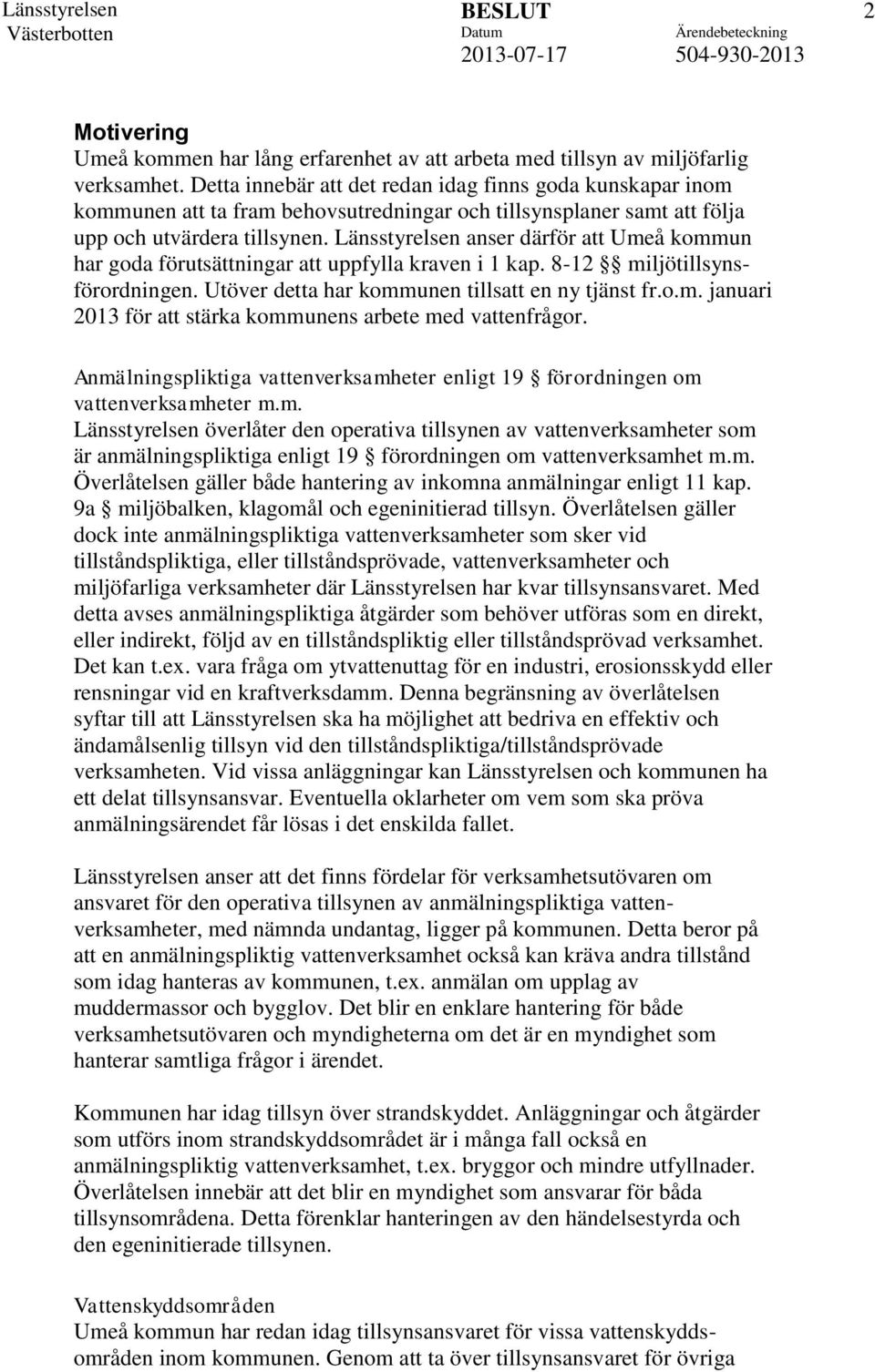 Länsstyrelsen Västerbotten

BESLUT

Datum 2013-07-17

Ärendebeteckning 504-930-2013

2

Motivering
Umeå kommen har lång erfarenhet av att arbeta med tillsyn av miljöfarlig verksamhet. Detta innebär att det redan idag finns goda kunskapar inom kommunen att ta fram behovsutredningar och tillsynsplaner samt att följa upp och utvärdera tillsynen. Länsstyrelsen anser därför att Umeå kommun har goda förutsättningar att uppfylla kraven i 1 kap. 8-12 §§ miljötillsynsförordningen. Utöver detta har kommunen tillsatt en ny tjänst fr.o.m. januari 2013 för att stärka kommunens arbete med vattenfrågor.

Anmälningspliktiga vattenverksamheter enligt 19 § förordningen om vattenverksamheter m.m.
Länsstyrelsen överlåter den operativa tillsynen av vattenverksamheter som är anmälningspliktiga enligt 19 § förordningen om vattenverksamhet m.m. Överlåtelsen gäller både hantering av inkomna anmälningar enligt 11 kap. 9a § miljöbalken, klagomål och egeninitierad tillsyn. Överlåtelsen gäller dock inte anmälningspliktiga vattenverksamheter som sker vid tillståndspliktiga, eller tillståndsprövade, vattenverksamheter och miljöfarliga verksamheter där Länsstyrelsen har kvar tillsynsansvaret. Med detta avses anmälningspliktiga åtgärder som behöver utföras som en direkt, eller indirekt, följd av en tillståndspliktig eller tillståndsprövad verksamhet. Det kan t.ex. vara fråga om ytvattenuttag för en industri, erosionsskydd eller rensningar vid en kraftverksdamm. Denna begränsning av överlåtelsen syftar till att Länsstyrelsen ska ha möjlighet att bedriva en effektiv och ändamålsenlig tillsyn vid den tillståndspliktiga/tillståndsprövade verksamheten. Vid vissa anläggningar kan Länsstyrelsen och kommunen ha ett delat tillsynsansvar. Eventuella oklarheter om vem som ska pröva anmälningsärendet får lösas i det enskilda fallet.

Länsstyrelsen anser att det finns fördelar för verksamhetsutövaren om ansvaret för den operativa tillsynen av anmälningspliktiga vattenverksamheter, med nämnda undantag, ligger på kommunen. Detta beror på att en anmälningspliktig vattenverksamhet också kan kräva andra tillstånd som idag hanteras av kommunen, t.ex. anmälan om upplag av muddermassor och bygglov. Det blir en enklare hantering för både verksamhetsutövaren och myndigheterna om det är en myndighet som hanterar samtliga frågor i ärendet.

Kommunen har idag tillsyn över strandskyddet. Anläggningar och åtgärder som utförs inom strandskyddsområdet är i många fall också en anmälningspliktig vattenverksamhet, t.ex. bryggor och mindre utfyllnader. Överlåtelsen innebär att det blir en myndighet som ansvarar för båda tillsynsområdena. Detta förenklar hanteringen av den händelsestyrda och den egeninitierade tillsynen.

Vattenskyddsområden
Umeå kommun har redan idag tillsynsansvaret för vissa vattenskyddsområden inom kommunen. Genom att ta över tillsynsansvaret för övriga